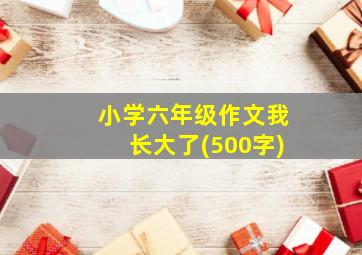 小学六年级作文我长大了(500字)